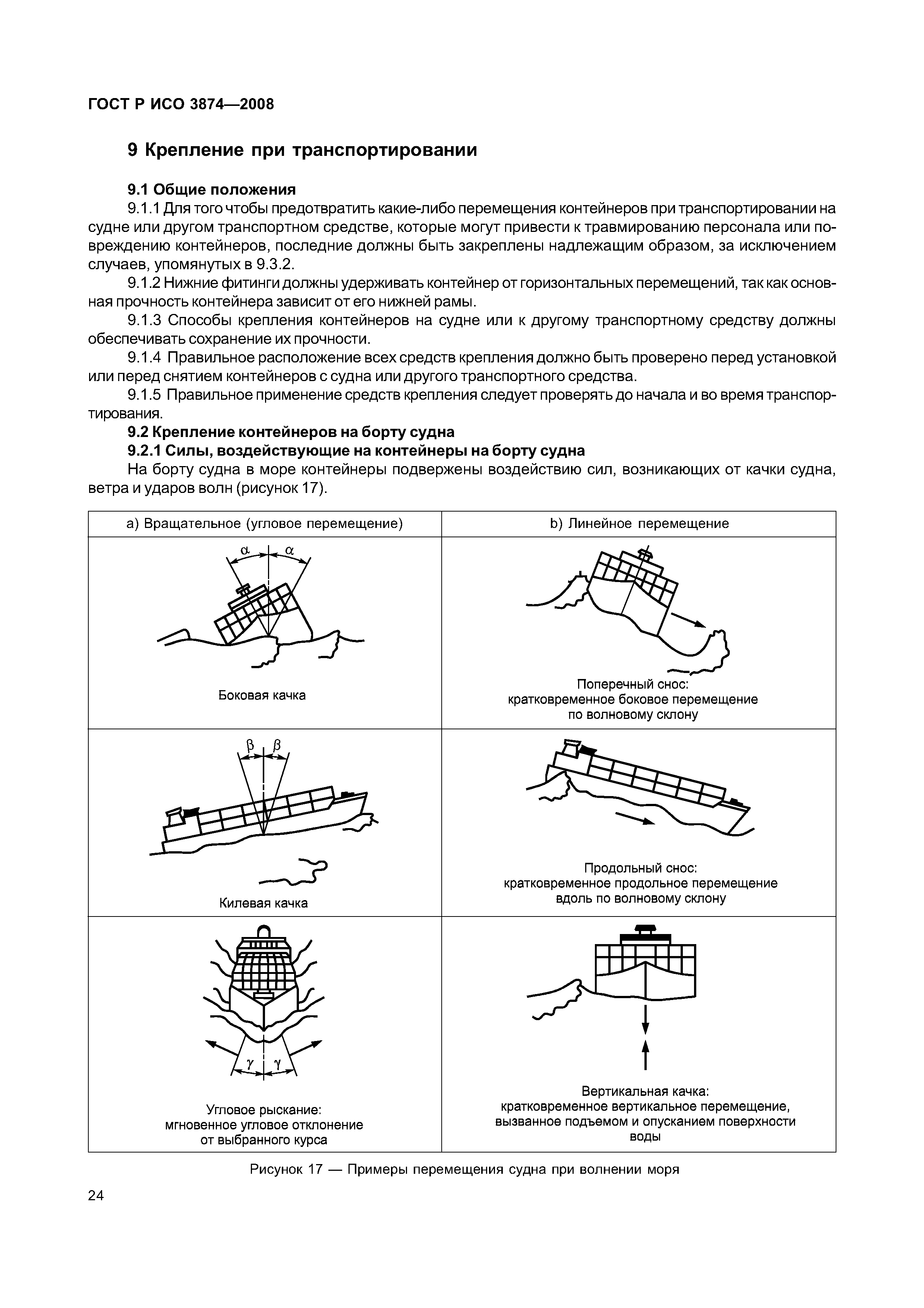 ГОСТ Р ИСО 3874—2008

9 Крепление при транспортировании

9.1 Общие положения

9.1.1 Для того чтобы предотвратить какие-либо перемещения контейнеров при транспортировании на судне или другом транспортном средстве, которые могут привести к травмированию персонала или повреждению контейнеров, последние должны быть закреплены надлежащим образом, за исключением случаев, упомянутых в 9.3.2.

9.1.2 Нижние фитинги должны удерживать контейнер от горизонтальных перемещений, так как основная прочность контейнера зависит от его нижней рамы.

9.1.3 Способы крепления контейнеров на судне или к другому транспортному средству должны обеспечивать сохранение их прочности.

9.1.4 Правильное расположение всех средств крепления должно быть проверено перед установкой или перед снятием контейнеров с судна или другого транспортного средства.

9.1.5 Правильное применение средств крепления следует проверять до начала и во время транспортирования.

9.2 Крепление контейнеров на борту судна

9.2.1 Силы, воздействующие на контейнеры на борту судна

На борту судна в море контейнеры подвержены воздействию сил, возникающих от качки судна, ветра и ударов волн (рисунок 17).

| a) Вращательное (угловое перемещение) | b) Линейное перемещение |
|---|---|
| $\alpha$ $\alpha$ Боковая качка | Поперечный снос: кратковременное боковое перемещение по волновому склону |
| $\beta$ $\beta$ Килевая качка | Продольный снос: кратковременное продольное перемещение вдоль по волновому склону |
| $\gamma$ $\gamma$ Угловое рыскание: мгновенное угловое отклонение от выбранного курса | Вертикальная качка: кратковременное вертикальное перемещение, вызванное подъемом и опусканием поверхности воды |

Рисунок 17 — Примеры перемещения судна при волнении моря

24